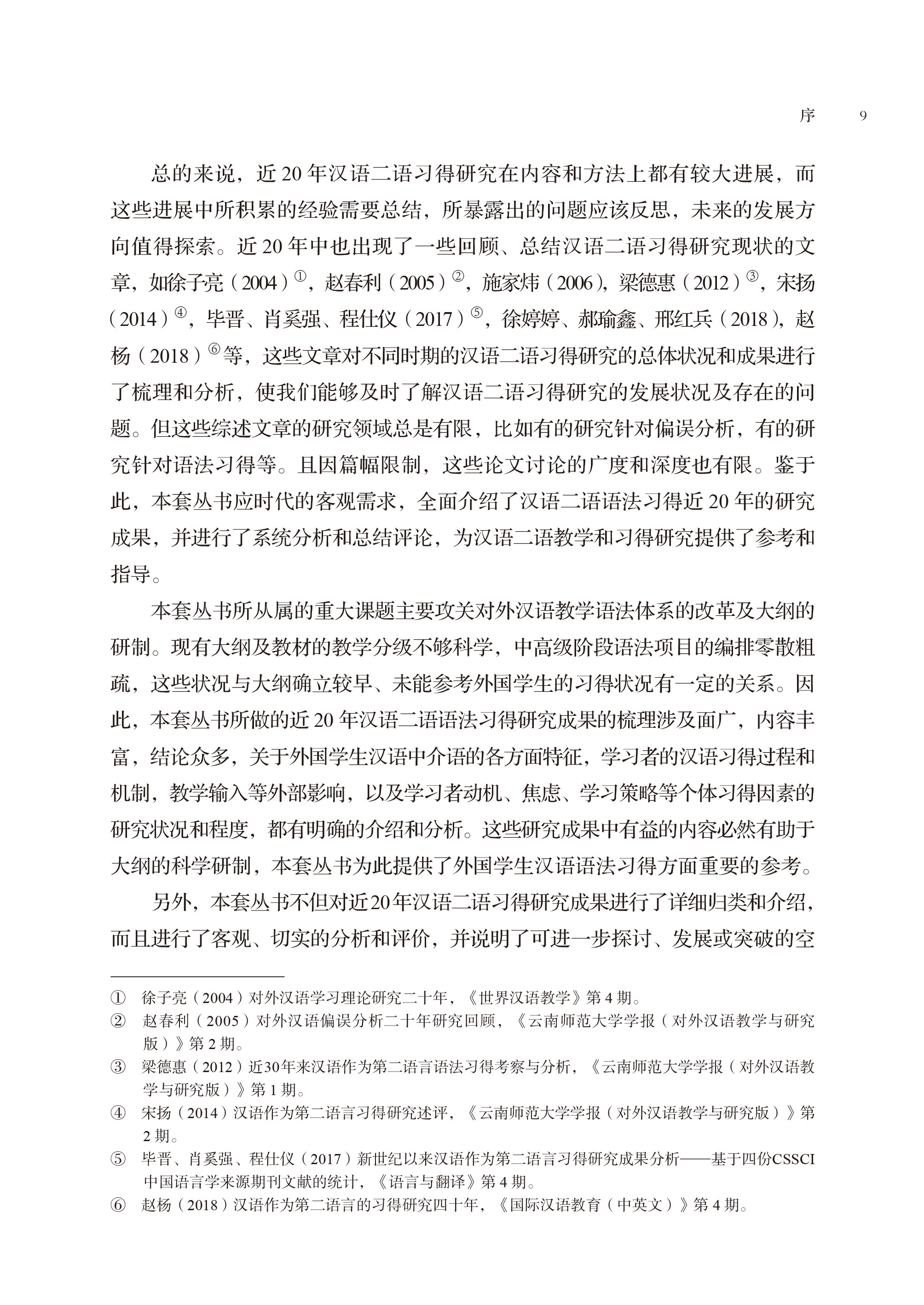 序 9

总的来说，近 20 年汉语二语习得研究在内容和方法上都有较大进展，而这些进展中所积累的经验需要总结，所暴露出的问题应该反思，未来的发展方向值得探索。近 20 年中也出现了一些回顾、总结汉语二语习得研究现状的文章，如徐子亮（2004）①，赵春利（2005）②，施家炜（2006），梁德惠（2012）③，宋扬（2014）④，毕晋、肖奚强、程仕仪（2017）⑤，徐婷婷、郝瑜鑫、邢红兵（2018），赵杨（2018）⑥等，这些文章对不同时期的汉语二语习得研究的总体状况和成果进行了梳理和分析，使我们能够及时了解汉语二语习得研究的发展状况及存在的问题。但这些综述文章的研究领域总是有限，比如有的研究针对偏误分析，有的研究针对语法习得等。且因篇幅限制，这些论文讨论的广度和深度也有限。鉴于此，本套丛书应时代的客观需求，全面介绍了汉语二语语法习得近 20 年的研究成果，并进行了系统分析和总结评论，为汉语二语教学和习得研究提供了参考和指导。

本套丛书所从属的重大课题主要攻关对外汉语教学语法体系的改革及大纲的研制。现有大纲及教材的教学分级不够科学，中高级阶段语法项目的编排零散粗疏，这些状况与大纲确立较早、未能参考外国学生的习得状况有一定的关系。因此，本套丛书所做的近 20 年汉语二语语法习得研究成果的梳理涉及面广，内容丰富，结论众多，关于外国学生汉语中介语的各方面特征，学习者的汉语习得过程和机制，教学输入等外部影响，以及学习者动机、焦虑、学习策略等个体习得因素的研究状况和程度，都有明确的介绍和分析。这些研究成果中有益的内容必然有助于大纲的科学研制，本套丛书为此提供了外国学生汉语语法习得方面重要的参考。

另外，本套丛书不但对近20年汉语二语习得研究成果进行了详细归类和介绍，而且进行了客观、切实的分析和评价，并说明了可进一步探讨、发展或突破的空

① 徐子亮（2004）对外汉语学习理论研究二十年，《世界汉语教学》第 4 期。
② 赵春利（2005）对外汉语偏误分析二十年研究回顾，《云南师范大学学报（对外汉语教学与研究版）》第 2 期。
③ 梁德惠（2012）近30年来汉语作为第二语言语法习得考察与分析，《云南师范大学学报（对外汉语教学与研究版）》第 1 期。
④ 宋扬（2014）汉语作为第二语言习得研究述评，《云南师范大学学报（对外汉语教学与研究版）》第 2 期。
⑤ 毕晋、肖奚强、程仕仪（2017）新世纪以来汉语作为第二语言习得研究成果分析——基于四份CSSCI中国语言学来源期刊文献的统计，《语言与翻译》第 4 期。
⑥ 赵杨（2018）汉语作为第二语言的习得研究四十年，《国际汉语教育（中英文）》第 4 期。